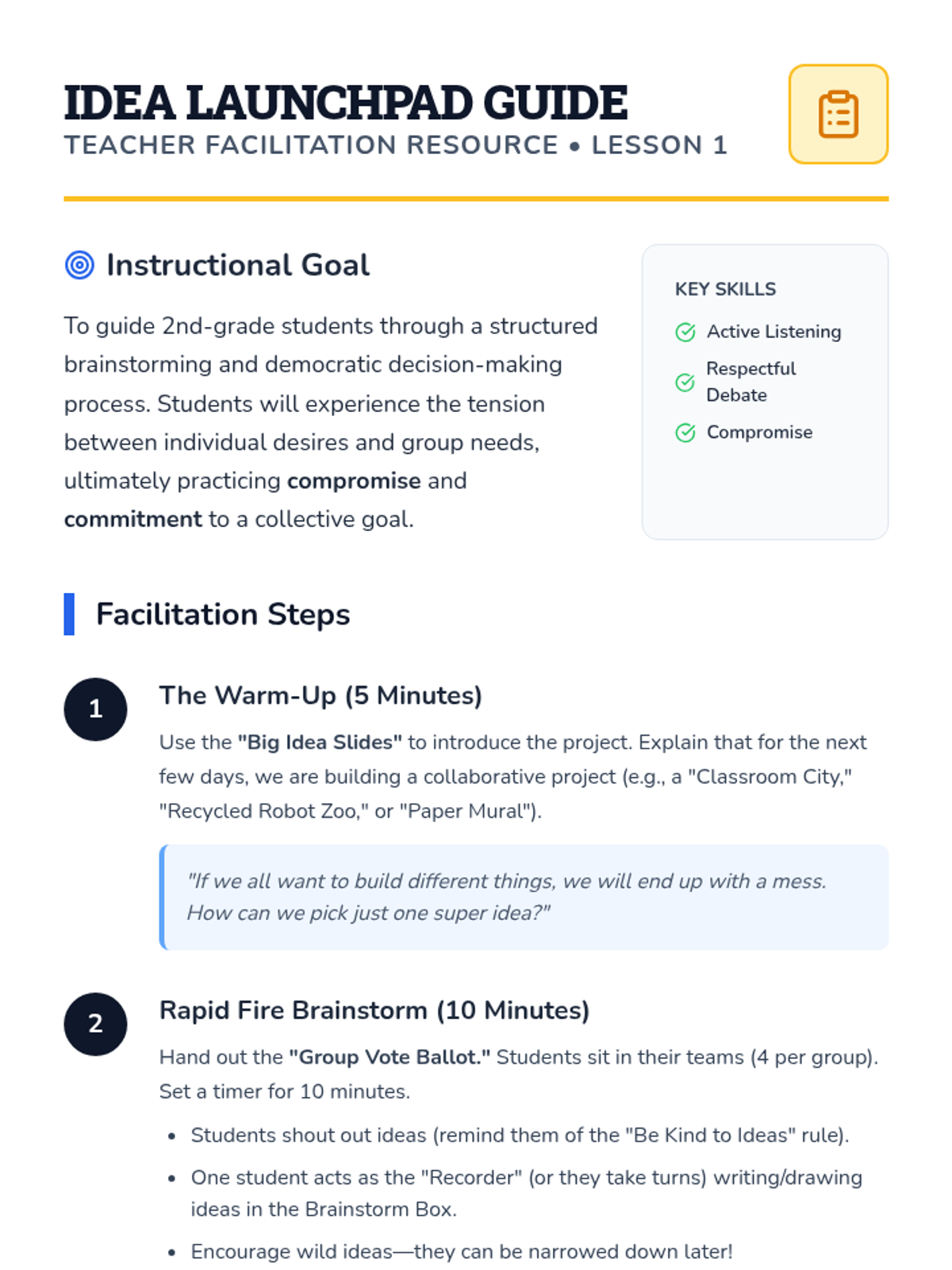 IDEA LAUNCHPAD GUIDE
TEACHER FACILITATION RESOURCE • LESSON 1

Instructional Goal

To guide 2nd-grade students through a structured brainstorming and democratic decision-making process. Students will experience the tension between individual desires and group needs, ultimately practicing compromise and commitment to a collective goal.

KEY SKILLS
Active Listening
Respectful Debate
Compromise

Facilitation Steps

1
The Warm-Up (5 Minutes)

Use the "Big Idea Slides" to introduce the project. Explain that for the next few days, we are building a collaborative project (e.g., a "Classroom City," "Recycled Robot Zoo," or "Paper Mural").

"If we all want to build different things, we will end up with a mess. How can we pick just one super idea?"

2
Rapid Fire Brainstorm (10 Minutes)

Hand out the "Group Vote Ballot." Students sit in their teams (4 per group). Set a timer for 10 minutes.

• Students shout out ideas (remind them of the "Be Kind to Ideas" rule).
• One student acts as the "Recorder" (or they take turns) writing/drawing ideas in the Brainstorm Box.
• Encourage wild ideas—they can be narrowed down later!